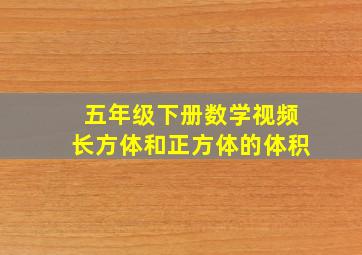 五年级下册数学视频
长方体和正方体的体积